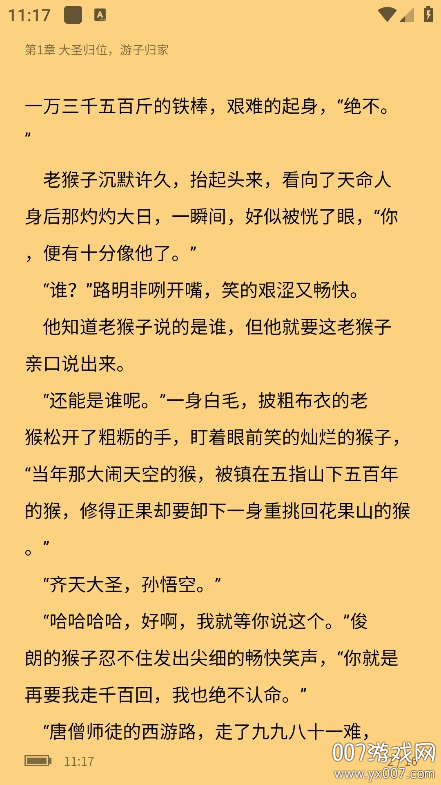 11:17

第1章 大圣归位，游子归家

一万三千五百斤的铁棒，艰难的起身，“绝不。”

老猴子沉默许久，抬起头来，看向了天命人身后那灼灼大日，一瞬间，好似被恍了眼，“你，便有十分像他了。”

“谁？”路明非咧开嘴，笑的艰涩又畅快。

他知道老猴子说的是谁，但他就要这老猴子亲口说出来。

“还能是谁呢。”一身白毛，披粗布衣的老猴松开了粗粝的手，盯着眼前笑的灿烂的猴子，“当年那大闹天空的猴，被镇在五指山下五百年的猴，修得正果却要卸下一身重挑回花果山的猴。”

“齐天大圣，孙悟空。”

“哈哈哈哈，好啊，我就等你说这个。”俊朗的猴子忍不住发出尖细的畅快笑声，“你就是再要我走千百回，我也绝不认命。”

“唐僧师徒的西游路，走了九九八十一难，

11:17

007游戏网
www.yx007.com